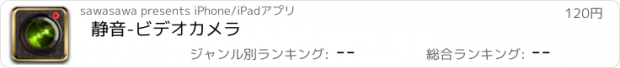 sawasawa presents iPhone/iPadアプリ

120円

静音-ビデオカメラ

ジャンル別ランキング: --

総合ランキング: --